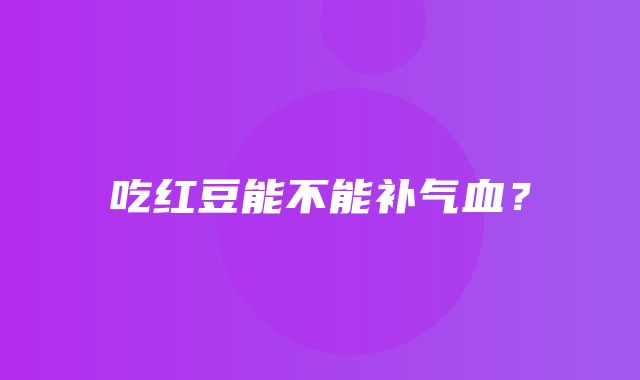 吃红豆能不能补气血？